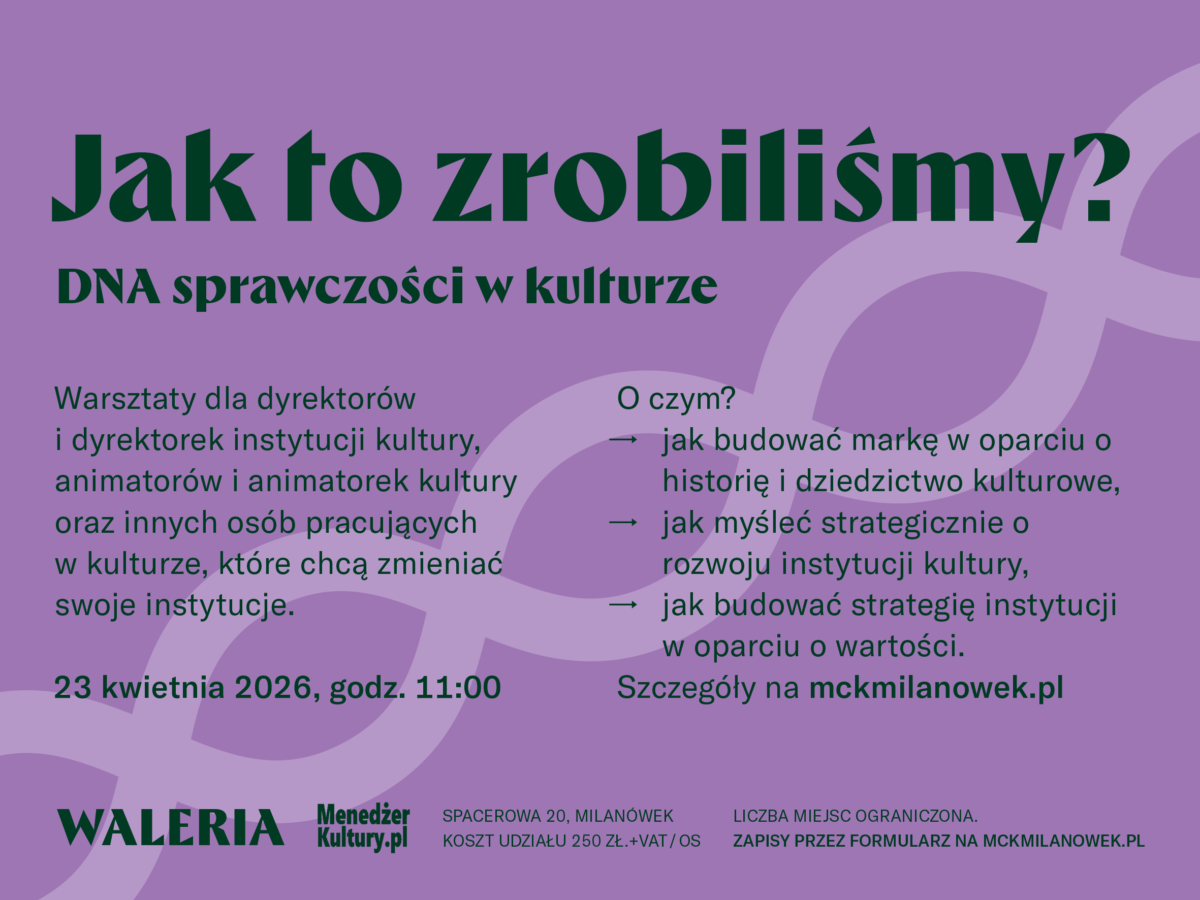 Jak to zrobiliśmy?

DNA sprawczości w kulturze

Warsztaty dla dyrektorów i dyrektorek instytucji kultury, animatorów i animatorek kultury oraz innych osób pracujących w kulturze, które chcą zmieniać swoje instytucje.

23 kwietnia 2026, godz. 11:00

O czym?
→ jak budować markę w oparciu o historię i dziedzictwo kulturowe,
→ jak myśleć strategicznie o rozwoju instytucji kultury,
→ jak budować strategię instytucji w oparciu o wartości.

Szczegóły na mckmilanowek.pl

WALERIA

Menedżer
Kultury.pl

SPACEROWA 20, MILANÓWEK
KOSZT UDZIAŁU 250 ZŁ.+VAT / OS

LICZBA MIEJSC OGRANICZONA.
ZAPISY PRZEZ FORMULARZ NA MCKMILANOWEK.PL